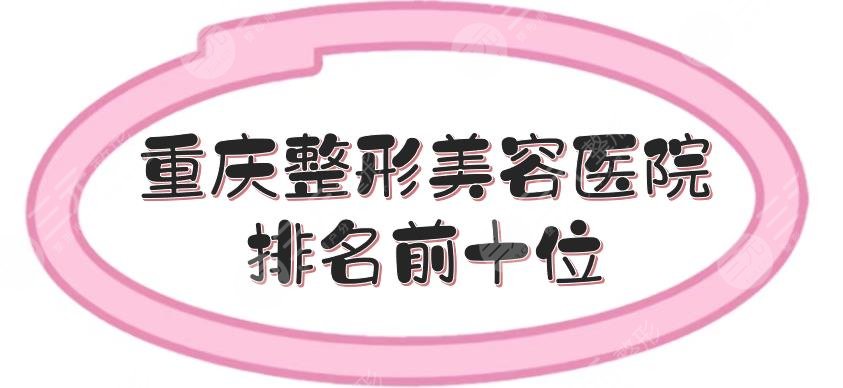 重庆整形美容医院
排名前十位